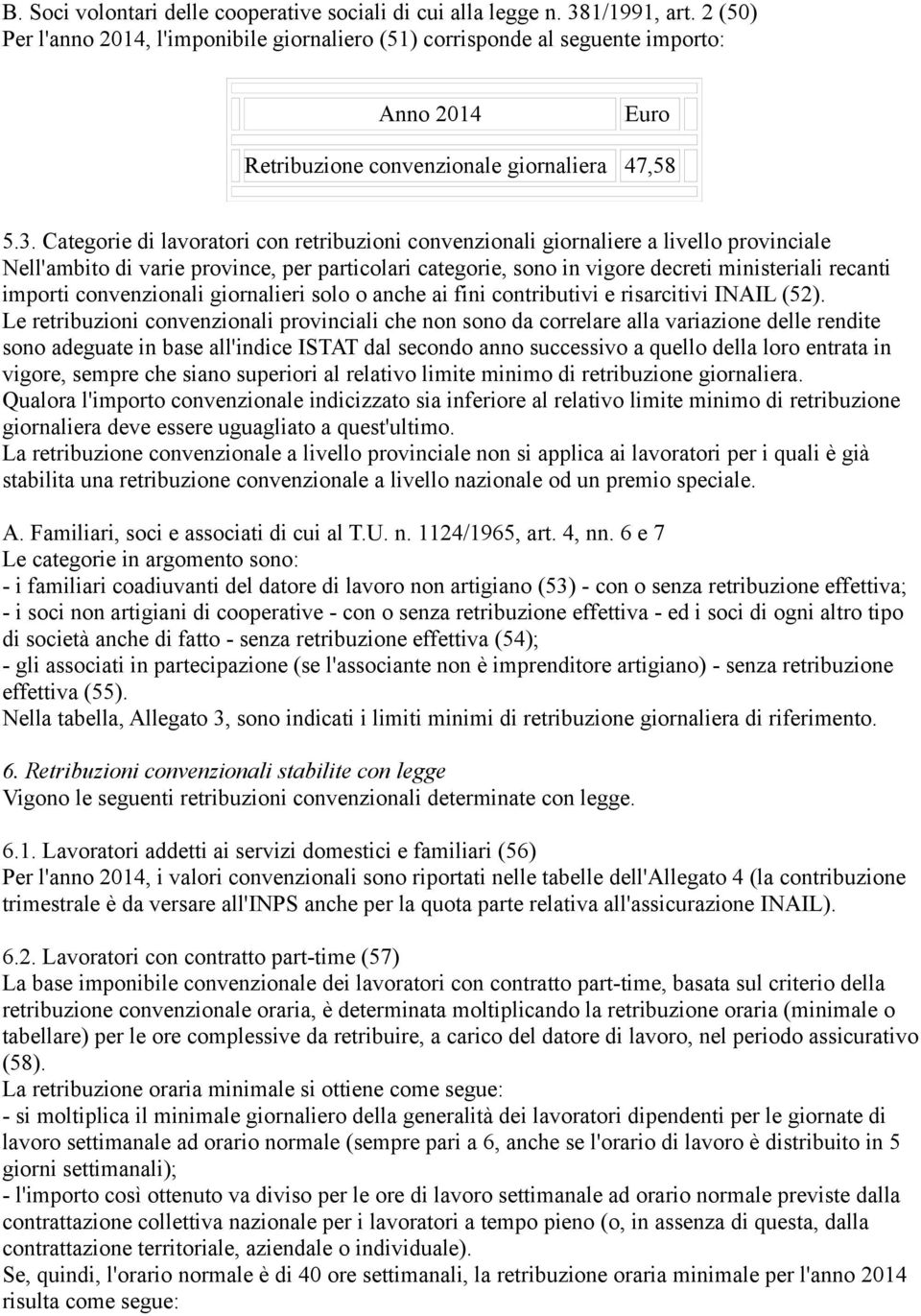 B. Soci volontari delle cooperative sociali di cui alla legge n. 381/1991, art. 2 (50)
Per l'anno 2014, l'imponibile giornaliero (51) corrisponde al seguente importo:

| Anno 2014 | Euro |
|---|---|
| Retribuzione convenzionale giornaliera | 47,58 |

5.3. Categorie di lavoratori con retribuzioni convenzionali giornaliere a livello provinciale
Nell'ambito di varie province, per particolari categorie, sono in vigore decreti ministeriali recanti importi convenzionali giornalieri solo o anche ai fini contributivi e risarcitivi INAIL (52).
Le retribuzioni convenzionali provinciali che non sono da correlare alla variazione delle rendite sono adeguate in base all'indice ISTAT dal secondo anno successivo a quello della loro entrata in vigore, sempre che siano superiori al relativo limite minimo di retribuzione giornaliera.
Qualora l'importo convenzionale indicizzato sia inferiore al relativo limite minimo di retribuzione giornaliera deve essere uguagliato a quest'ultimo.
La retribuzione convenzionale a livello provinciale non si applica ai lavoratori per i quali è già stabilita una retribuzione convenzionale a livello nazionale od un premio speciale.

A. Familiari, soci e associati di cui al T.U. n. 1124/1965, art. 4, nn. 6 e 7
Le categorie in argomento sono:
- i familiari coadiuvanti del datore di lavoro non artigiano (53) - con o senza retribuzione effettiva;
- i soci non artigiani di cooperative - con o senza retribuzione effettiva - ed i soci di ogni altro tipo di società anche di fatto - senza retribuzione effettiva (54);
- gli associati in partecipazione (se l'associante non è imprenditore artigiano) - senza retribuzione effettiva (55).
Nella tabella, Allegato 3, sono indicati i limiti minimi di retribuzione giornaliera di riferimento.

6. Retribuzioni convenzionali stabilite con legge
Vigono le seguenti retribuzioni convenzionali determinate con legge.

6.1. Lavoratori addetti ai servizi domestici e familiari (56)
Per l'anno 2014, i valori convenzionali sono riportati nelle tabelle dell'Allegato 4 (la contribuzione trimestrale è da versare all'INPS anche per la quota parte relativa all'assicurazione INAIL).

6.2. Lavoratori con contratto part-time (57)
La base imponibile convenzionale dei lavoratori con contratto part-time, basata sul criterio della retribuzione convenzionale oraria, è determinata moltiplicando la retribuzione oraria (minimale o tabellare) per le ore complessive da retribuire, a carico del datore di lavoro, nel periodo assicurativo (58).
La retribuzione oraria minimale si ottiene come segue:
- si moltiplica il minimale giornaliero della generalità dei lavoratori dipendenti per le giornate di lavoro settimanale ad orario normale (sempre pari a 6, anche se l'orario di lavoro è distribuito in 5 giorni settimanali);
- l'importo così ottenuto va diviso per le ore di lavoro settimanale ad orario normale previste dalla contrattazione collettiva nazionale per i lavoratori a tempo pieno (o, in assenza di questa, dalla contrattazione territoriale, aziendale o individuale).
Se, quindi, l'orario normale è di 40 ore settimanali, la retribuzione oraria minimale per l'anno 2014 risulta come segue: